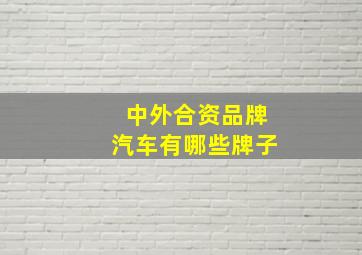 中外合资品牌
汽车有哪些牌子